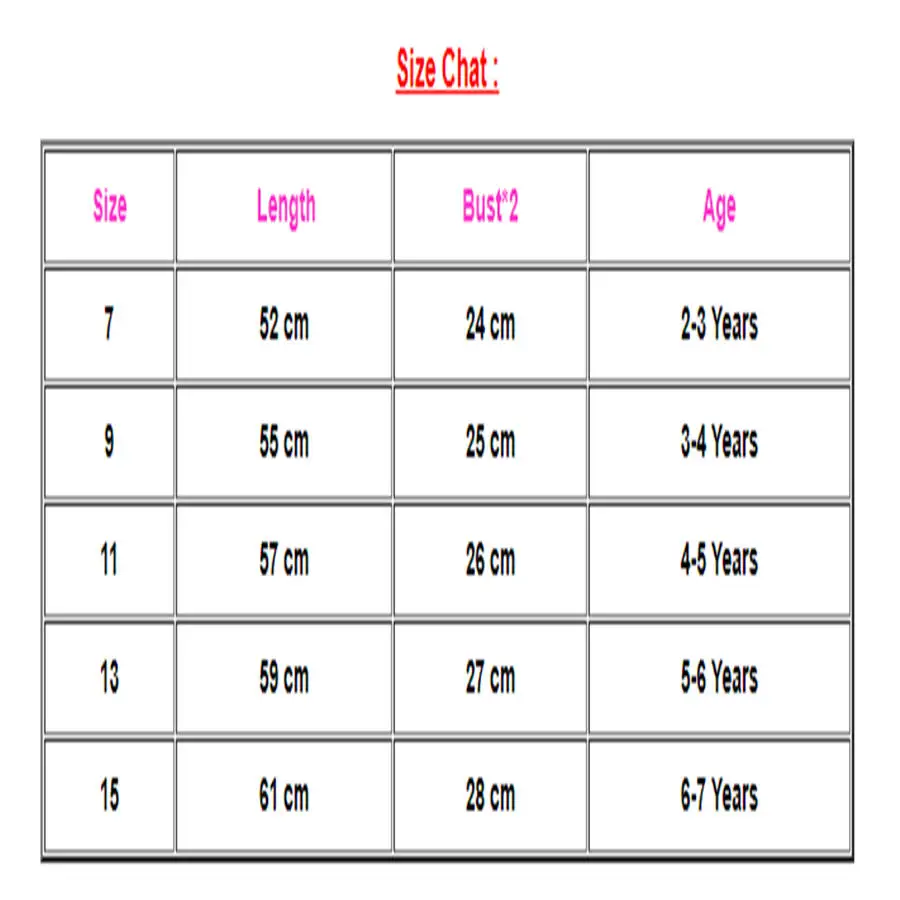 Size Chat :

| Size | Length | Bust*2 | Age |
|---|---|---|---|
| 7 | 52 cm | 24 cm | 2-3 Years |
| 9 | 55 cm | 25 cm | 3-4 Years |
| 11 | 57 cm | 26 cm | 4-5 Years |
| 13 | 59 cm | 27 cm | 5-6 Years |
| 15 | 61 cm | 28 cm | 6-7 Years |